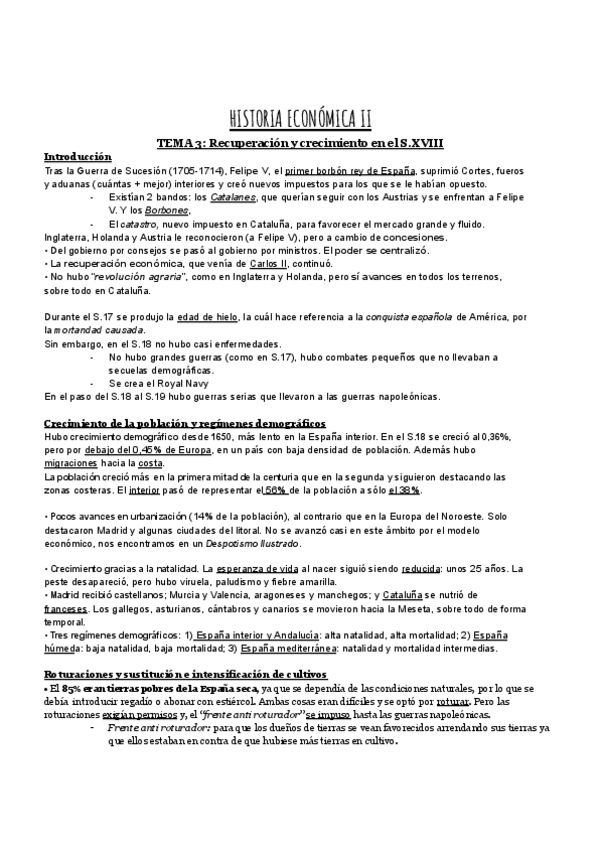 HISTORIA ECONÓMICA II

TEMA 3: Recuperación y crecimiento en el S.XVIII

Introducción

Tras la Guerra de Sucesión (1705-1714), Felipe V, el primer borbón rey de España, suprimió Cortes, fueros y aduanas (cuántas + mejor) interiores y creó nuevos impuestos para los que se le habían opuesto.

- Existían 2 bandos: los Catalanes, que querían seguir con los Austrias y se enfrentan a Felipe V. Y los Borbones.
- El catastro, nuevo impuesto en Cataluña, para favorecer el mercado grande y fluido.

Inglaterra, Holanda y Austria le reconocieron (a Felipe V), pero a cambio de concesiones.
• Del gobierno por consejos se pasó al gobierno por ministros. El poder se centralizó.
• La recuperación económica, que venía de Carlos II, continuó.
• No hubo "revolución agraria", como en Inglaterra y Holanda, pero sí avances en todos los terrenos, sobre todo en Cataluña.

Durante el S.17 se produjo la edad de hielo, la cuál hace referencia a la conquista española de América, por la mortandad causada.
Sin embargo, en el S.18 no hubo casi enfermedades.

- No hubo grandes guerras (como en S.17), hubo combates pequeños que no llevaban a secuelas demográficas.
- Se crea el Royal Navy

En el paso del S.18 al S.19 hubo guerras serias que llevaron a las guerras napoleónicas.

Crecimiento de la población y regímenes demográficos

Hubo crecimiento demográfico desde 1650, más lento en la España interior. En el S.18 se creció al 0,36%, pero por debajo del 0,45% de Europa, en un país con baja densidad de población. Además hubo migraciones hacia la costa.
La población creció más en la primera mitad de la centuria que en la segunda y siguieron destacando las zonas costeras. El interior pasó de representar el 56% de la población a sólo el 38%.

• Pocos avances en urbanización (14% de la población), al contrario que en la Europa del Noroeste. Solo destacaron Madrid y algunas ciudades del litoral. No se avanzó casi en este ámbito por el modelo económico, nos encontramos en un Despotismo Ilustrado.

• Crecimiento gracias a la natalidad. La esperanza de vida al nacer siguió siendo reducida: unos 25 años. La peste desapareció, pero hubo viruela, paludismo y fiebre amarilla.
• Madrid recibió castellanos; Murcia y Valencia, aragoneses y manchegos; y Cataluña se nutrió de franceses. Los gallegos, asturianos, cántabros y canarios se movieron hacia la Meseta, sobre todo de forma temporal.
• Tres regímenes demográficos: 1) España interior y Andalucía: alta natalidad, alta mortalidad; 2) España húmeda: baja natalidad, baja mortalidad; 3) España mediterránea: natalidad y mortalidad intermedias.

Roturaciones y sustitución e intensificación de cultivos

• El 85% eran tierras pobres de la España seca, ya que se dependía de las condiciones naturales, por lo que se debía introducir regadío o abonar con estiércol. Ambas cosas eran difíciles y se optó por roturar. Pero las roturaciones exigían permisos y, el "frente anti roturador" se impuso hasta las guerras napoleónicas.

- Frente anti roturador: para que los dueños de tierras se vean favorecidos arrendando sus tierras ya que ellos estaban en contra de que hubiese más tierras en cultivo.